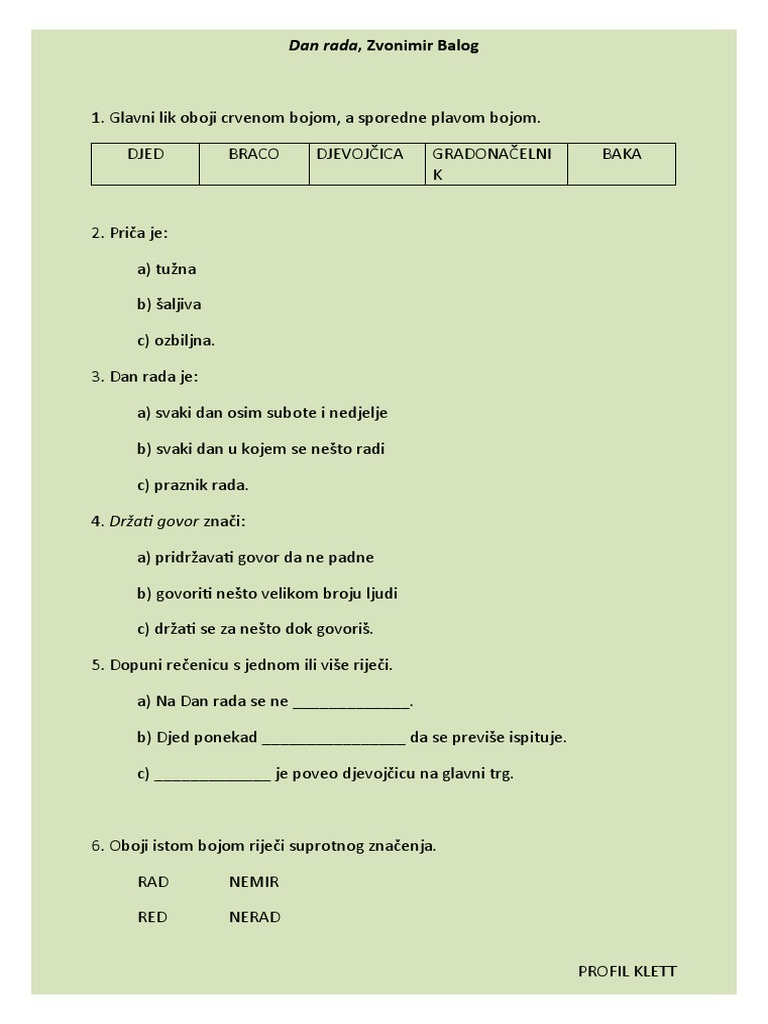 Dan rada, Zvonimir Balog

1. Glavni lik oboji crvenom bojom, a sporedne plavom bojom.

| DJED | BRACO | DJEVOJČICA | GRADONAČELNIK | BAKA |
|---|---|---|---|---|

2. Priča je:

a) tužna

b) šaljiva

c) ozbiljna.

3. Dan rada je:

a) svaki dan osim subote i nedjelje

b) svaki dan u kojem se nešto radi

c) praznik rada.

4. Držati govor znači:

a) pridržavati govor da ne padne

b) govoriti nešto velikom broju ljudi

c) držati se za nešto dok govoriš.

5. Dopuni rečenicu s jednom ili više riječi.

a) Na Dan rada se ne ____.

b) Djed ponekad ____ da se previše ispituje.

c) ____ je poveo djevojčicu na glavni trg.

6. Oboji istom bojom riječi suprotnog značenja.

RAD NEMIR

RED NERAD

PROFIL KLETT